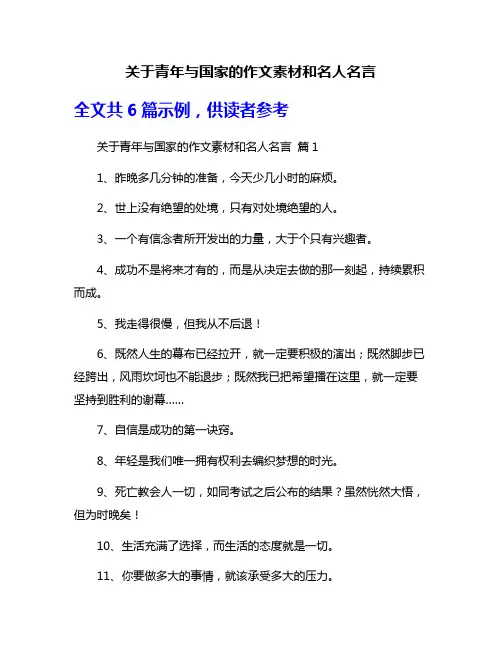 关于青年与国家的作文素材和名人名言

全文共 6 篇示例，供读者参考

关于青年与国家的作文素材和名人名言 篇 1

1、昨晚多几分钟的准备，今天少几小时的麻烦。

2、世上没有绝望的处境，只有对处境绝望的人。

3、一个有信念者所开发出的力量，大于个只有兴趣者。

4、成功不是将来才有的，而是从决定去做的那一刻起，持续累积而成。

5、我走得很慢，但我从不后退！

6、既然人生的幕布已经拉开，就一定要积极的演出；既然脚步已经跨出，风雨坎坷也不能退步；既然我已把希望播在这里，就一定要坚持到胜利的谢幕……

7、自信是成功的第一诀窍。

8、年轻是我们唯一拥有权利去编织梦想的时光。

9、死亡教会人一切，如同考试之后公布的结果？虽然恍然大悟，但为时晚矣！

10、生活充满了选择，而生活的态度就是一切。

11、你要做多大的事情，就该承受多大的压力。